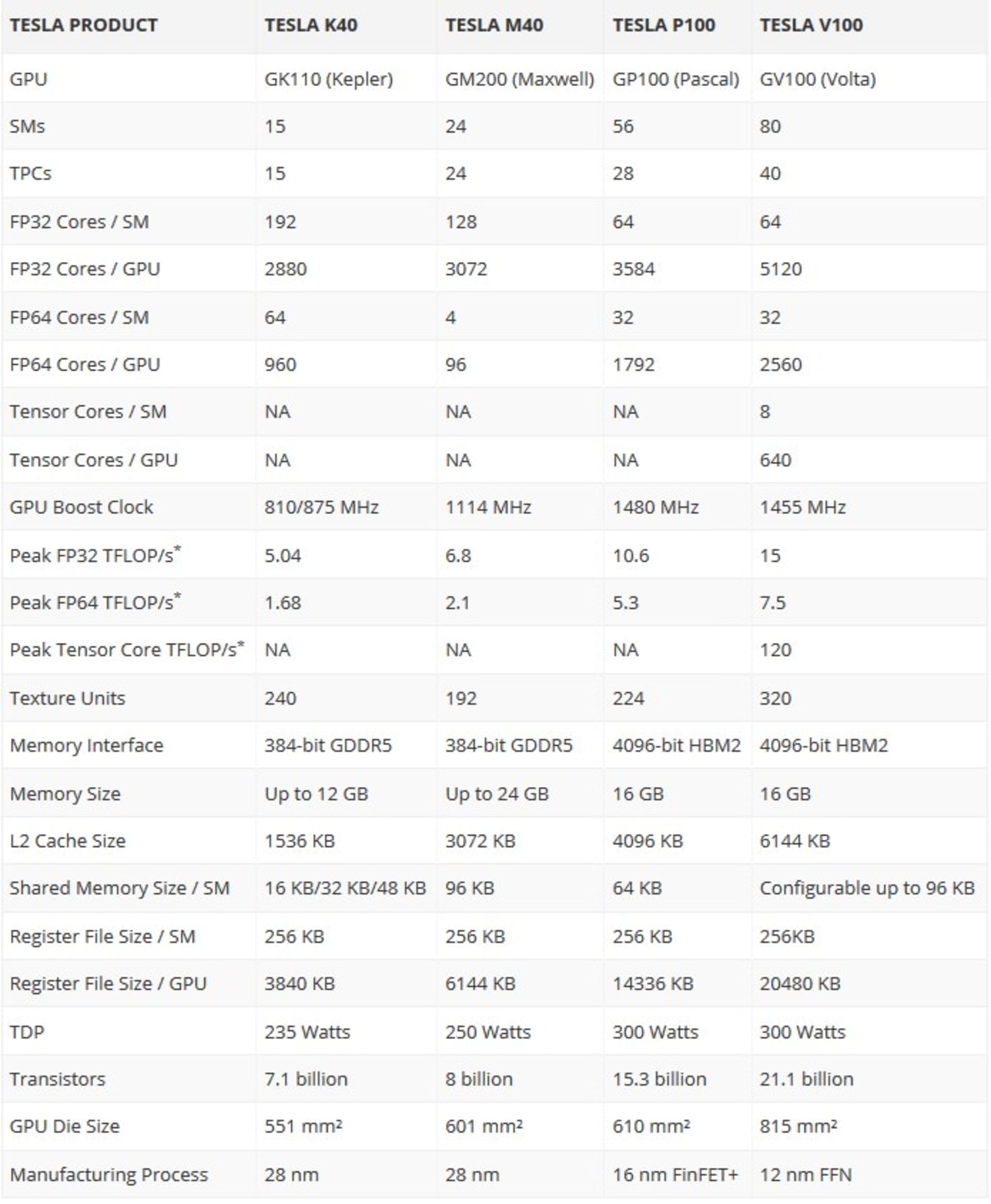 | TESLA PRODUCT | TESLA K40 | TESLA M40 | TESLA P100 | TESLA V100 |
|---|---|---|---|---|
| GPU | GK110 (Kepler) | GM200 (Maxwell) | GP100 (Pascal) | GV100 (Volta) |
| SMs | 15 | 24 | 56 | 80 |
| TPCs | 15 | 24 | 28 | 40 |
| FP32 Cores / SM | 192 | 128 | 64 | 64 |
| FP32 Cores / GPU | 2880 | 3072 | 3584 | 5120 |
| FP64 Cores / SM | 64 | 4 | 32 | 32 |
| FP64 Cores / GPU | 960 | 96 | 1792 | 2560 |
| Tensor Cores / SM | NA | NA | NA | 8 |
| Tensor Cores / GPU | NA | NA | NA | 640 |
| GPU Boost Clock | 810/875 MHz | 1114 MHz | 1480 MHz | 1455 MHz |
| Peak FP32 TFLOP/s* | 5.04 | 6.8 | 10.6 | 15 |
| Peak FP64 TFLOP/s* | 1.68 | 2.1 | 5.3 | 7.5 |
| Peak Tensor Core TFLOP/s* | NA | NA | NA | 120 |
| Texture Units | 240 | 192 | 224 | 320 |
| Memory Interface | 384-bit GDDR5 | 384-bit GDDR5 | 4096-bit HBM2 | 4096-bit HBM2 |
| Memory Size | Up to 12 GB | Up to 24 GB | 16 GB | 16 GB |
| L2 Cache Size | 1536 KB | 3072 KB | 4096 KB | 6144 KB |
| Shared Memory Size / SM | 16 KB/32 KB/48 KB | 96 KB | 64 KB | Configurable up to 96 KB |
| Register File Size / SM | 256 KB | 256 KB | 256 KB | 256KB |
| Register File Size / GPU | 3840 KB | 6144 KB | 14336 KB | 20480 KB |
| TDP | 235 Watts | 250 Watts | 300 Watts | 300 Watts |
| Transistors | 7.1 billion | 8 billion | 15.3 billion | 21.1 billion |
| GPU Die Size | 551 mm² | 601 mm² | 610 mm² | 815 mm² |
| Manufacturing Process | 28 nm | 28 nm | 16 nm FinFET+ | 12 nm FFN |